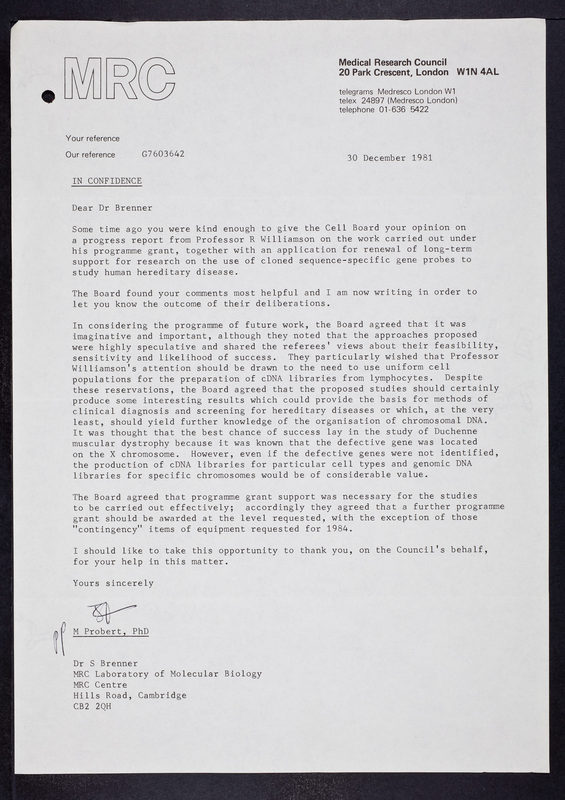 MRC

Medical Research Council
20 Park Crescent, London W1N 4AL

telegrams Medresco London W1
telex 24897 (Medresco London)
telephone 01-636 5422

Your reference
Our reference G7603642

30 December 1981

IN CONFIDENCE

Dear Dr Brenner

Some time ago you were kind enough to give the Cell Board your opinion on a progress report from Professor R Williamson on the work carried out under his programme grant, together with an application for renewal of long-term support for research on the use of cloned sequence-specific gene probes to study human hereditary disease.

The Board found your comments most helpful and I am now writing in order to let you know the outcome of their deliberations.

In considering the programme of future work, the Board agreed that it was imaginative and important, although they noted that the approaches proposed were highly speculative and shared the referees' views about their feasibility, sensitivity and likelihood of success. They particularly wished that Professor Williamson's attention should be drawn to the need to use uniform cell populations for the preparation of cDNA libraries from lymphocytes. Despite these reservations, the Board agreed that the proposed studies should certainly produce some interesting results which could provide the basis for methods of clinical diagnosis and screening for hereditary diseases or which, at the very least, should yield further knowledge of the organisation of chromosomal DNA. It was thought that the best chance of success lay in the study of Duchenne muscular dystrophy because it was known that the defective gene was located on the X chromosome. However, even if the defective genes were not identified, the production of cDNA libraries for particular cell types and genomic DNA libraries for specific chromosomes would be of considerable value.

The Board agreed that programme grant support was necessary for the studies to be carried out effectively; accordingly they agreed that a further programme grant should be awarded at the level requested, with the exception of those "contingency" items of equipment requested for 1984.

I should like to take this opportunity to thank you, on the Council's behalf, for your help in this matter.

Yours sincerely

pp M Probert, PhD

Dr S Brenner
MRC Laboratory of Molecular Biology
MRC Centre
Hills Road, Cambridge
CB2 2QH